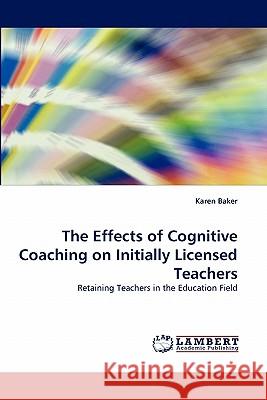 Karen Baker

The Effects of Cognitive Coaching on Initially Licensed Teachers

Retaining Teachers in the Education Field

LAP LAMBERT Academic Publishing

Kraina Książek